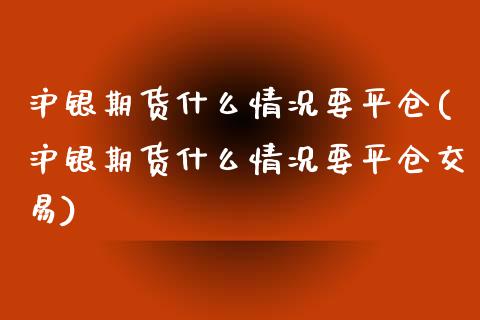 沪银期货什么情况要平仓(沪银期货什么情况要平仓交易)